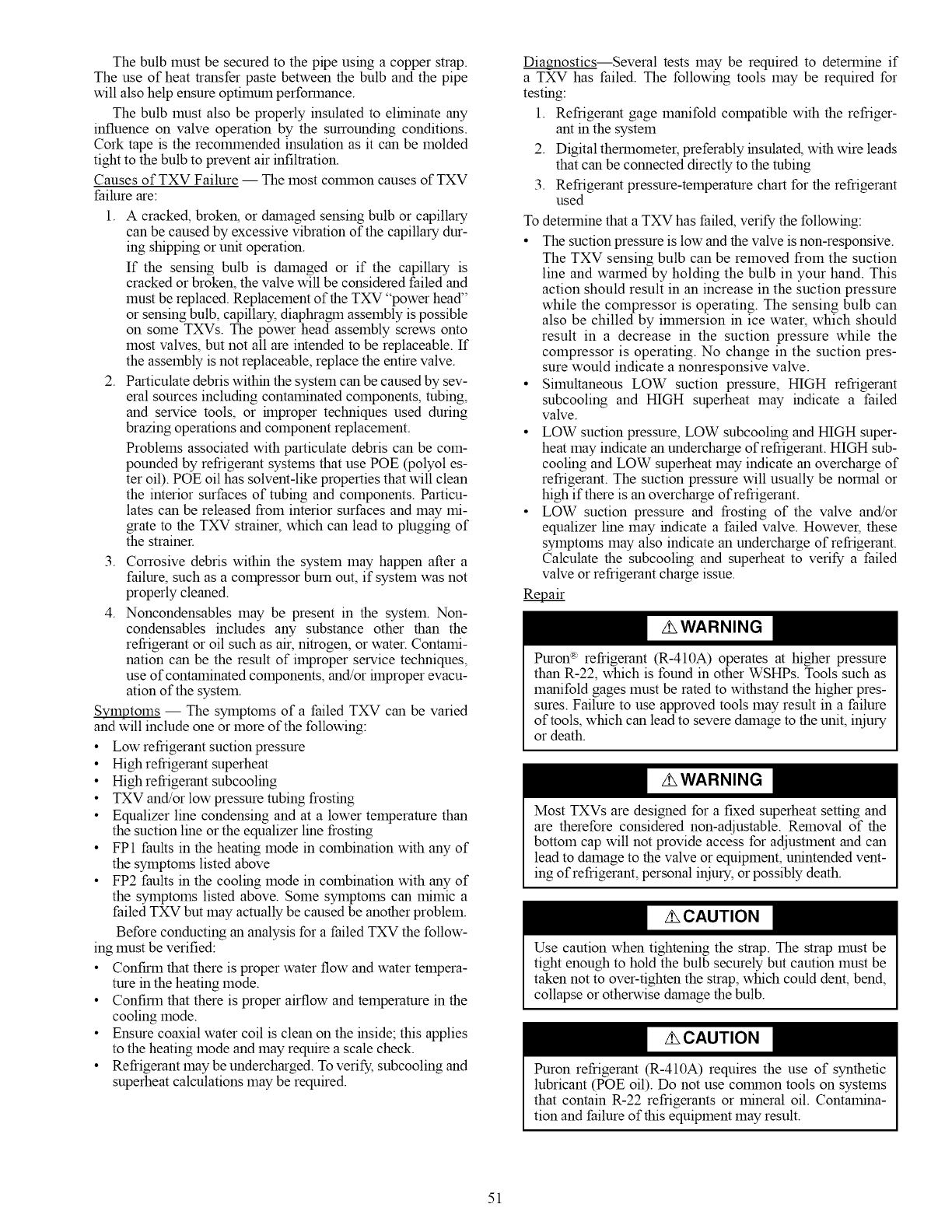 The bulb must be secured to the pipe using a copper strap. The use of heat transfer paste between the bulb and the pipe will also help ensure optimum performance.

The bulb must also be properly insulated to eliminate any influence on valve operation by the surrounding conditions. Cork tape is the recommended insulation as it can be molded tight to the bulb to prevent air infiltration.

Causes of TXV Failure — The most common causes of TXV failure are:

1. A cracked, broken, or damaged sensing bulb or capillary can be caused by excessive vibration of the capillary during shipping or unit operation.

If the sensing bulb is damaged or if the capillary is cracked or broken, the valve will be considered failed and must be replaced. Replacement of the TXV "power head" or sensing bulb, capillary, diaphragm assembly is possible on some TXVs. The power head assembly screws onto most valves, but not all are intended to be replaceable. If the assembly is not replaceable, replace the entire valve.

2. Particulate debris within the system can be caused by several sources including contaminated components, tubing, and service tools, or improper techniques used during brazing operations and component replacement.

Problems associated with particulate debris can be compounded by refrigerant systems that use POE (polyol ester oil). POE oil has solvent-like properties that will clean the interior surfaces of tubing and components. Particulates can be released from interior surfaces and may migrate to the TXV strainer, which can lead to plugging of the strainer.

3. Corrosive debris within the system may happen after a failure, such as a compressor burn out, if system was not properly cleaned.

4. Noncondensables may be present in the system. Noncondensables includes any substance other than the refrigerant or oil such as air, nitrogen, or water. Contamination can be the result of improper service techniques, use of contaminated components, and/or improper evacuation of the system.

Symptoms — The symptoms of a failed TXV can be varied and will include one or more of the following:

• Low refrigerant suction pressure
• High refrigerant superheat
• High refrigerant subcooling
• TXV and/or low pressure tubing frosting
• Equalizer line condensing and at a lower temperature than the suction line or the equalizer line frosting
• FP1 faults in the heating mode in combination with any of the symptoms listed above
• FP2 faults in the cooling mode in combination with any of the symptoms listed above. Some symptoms can mimic a failed TXV but may actually be caused be another problem.

Before conducting an analysis for a failed TXV the following must be verified:

• Confirm that there is proper water flow and water temperature in the heating mode.
• Confirm that there is proper airflow and temperature in the cooling mode.
• Ensure coaxial water coil is clean on the inside; this applies to the heating mode and may require a scale check.
• Refrigerant may be undercharged. To verify, subcooling and superheat calculations may be required.

Diagnostics—Several tests may be required to determine if a TXV has failed. The following tools may be required for testing:

1. Refrigerant gage manifold compatible with the refrigerant in the system
2. Digital thermometer, preferably insulated, with wire leads that can be connected directly to the tubing
3. Refrigerant pressure-temperature chart for the refrigerant used

To determine that a TXV has failed, verify the following:

• The suction pressure is low and the valve is non-responsive. The TXV sensing bulb can be removed from the suction line and warmed by holding the bulb in your hand. This action should result in an increase in the suction pressure while the compressor is operating. The sensing bulb can also be chilled by immersion in ice water, which should result in a decrease in the suction pressure while the compressor is operating. No change in the suction pressure would indicate a nonresponsive valve.
• Simultaneous LOW suction pressure, HIGH refrigerant subcooling and HIGH superheat may indicate a failed valve.
• LOW suction pressure, LOW subcooling and HIGH superheat may indicate an undercharge of refrigerant. HIGH subcooling and LOW superheat may indicate an overcharge of refrigerant. The suction pressure will usually be normal or high if there is an overcharge of refrigerant.
• LOW suction pressure and frosting of the valve and/or equalizer line may indicate a failed valve. However, these symptoms may also indicate an undercharge of refrigerant. Calculate the subcooling and superheat to verify a failed valve or refrigerant charge issue.

Repair

⚠ WARNING

Puron® refrigerant (R-410A) operates at higher pressure than R-22, which is found in other WSHPs. Tools such as manifold gages must be rated to withstand the higher pressures. Failure to use approved tools may result in a failure of tools, which can lead to severe damage to the unit, injury or death.

⚠ WARNING

Most TXVs are designed for a fixed superheat setting and are therefore considered non-adjustable. Removal of the bottom cap will not provide access for adjustment and can lead to damage to the valve or equipment, unintended venting of refrigerant, personal injury, or possibly death.

⚠ CAUTION

Use caution when tightening the strap. The strap must be tight enough to hold the bulb securely but caution must be taken not to over-tighten the strap, which could dent, bend, collapse or otherwise damage the bulb.

⚠ CAUTION

Puron refrigerant (R-410A) requires the use of synthetic lubricant (POE oil). Do not use common tools on systems that contain R-22 refrigerants or mineral oil. Contamination and failure of this equipment may result.

51